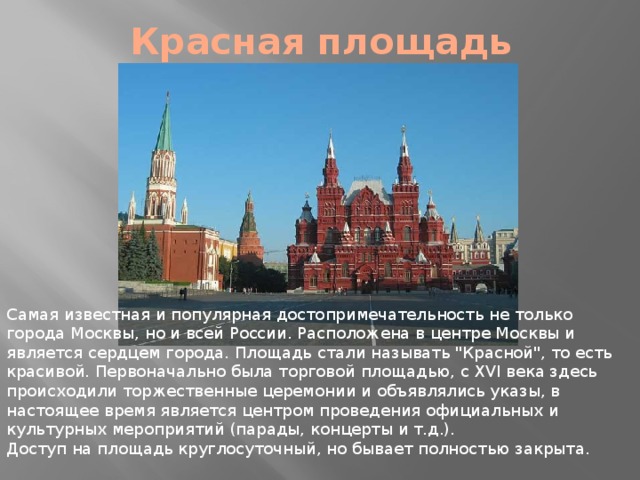 Красная площадь

Самая известная и популярная достопримечательность не только города Москвы, но и всей России. Расположена в центре Москвы и является сердцем города. Площадь стали называть "Красной", то есть красивой. Первоначально была торговой площадью, с XVI века здесь происходили торжественные церемонии и объявлялись указы, в настоящее время является центром проведения официальных и культурных мероприятий (парады, концерты и т.д.).
Доступ на площадь круглосуточный, но бывает полностью закрыта.